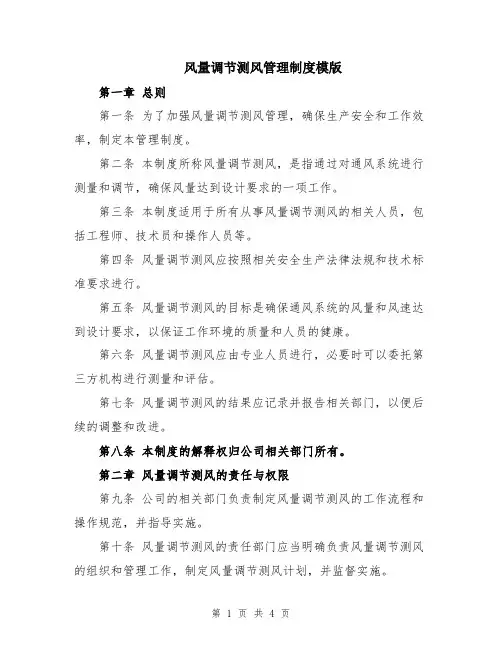 风量调节测风管理制度模版

第一章 总则

第一条 为了加强风量调节测风管理，确保生产安全和工作效率，制定本管理制度。

第二条 本制度所称风量调节测风，是指通过对通风系统进行测量和调节，确保风量达到设计要求的一项工作。

第三条 本制度适用于所有从事风量调节测风的相关人员，包括工程师、技术员和操作人员等。

第四条 风量调节测风应按照相关安全生产法律法规和技术标准要求进行。

第五条 风量调节测风的目标是确保通风系统的风量和风速达到设计要求，以保证工作环境的质量和人员的健康。

第六条 风量调节测风应由专业人员进行，必要时可以委托第三方机构进行测量和评估。

第七条 风量调节测风的结果应记录并报告相关部门，以便后续的调整和改进。

第八条 本制度的解释权归公司相关部门所有。

第二章 风量调节测风的责任与权限

第九条 公司的相关部门负责制定风量调节测风的工作流程和操作规范，并指导实施。

第十条 风量调节测风的责任部门应当明确负责风量调节测风的组织和管理工作，制定风量调节测风计划，并监督实施。

第 1 页 共 4 页